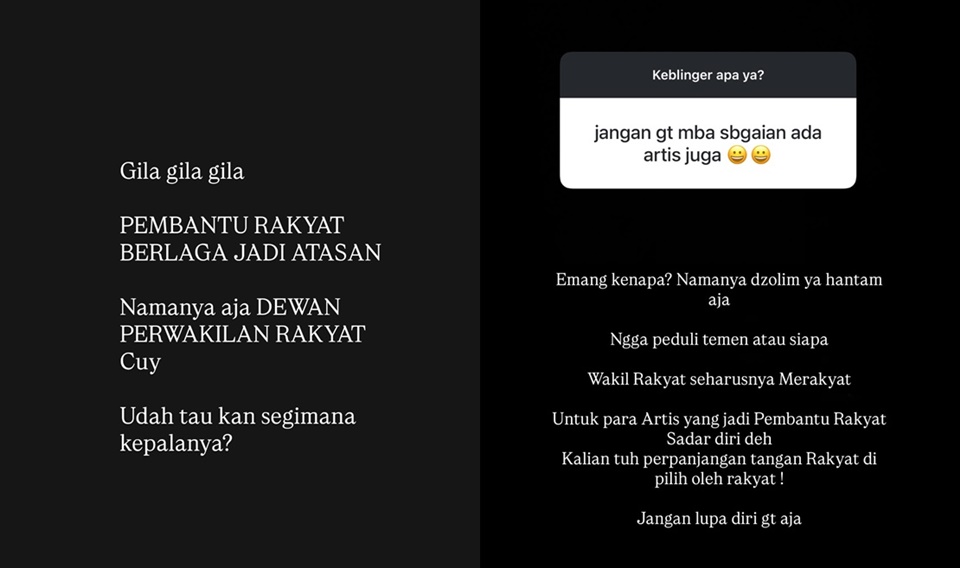 Gila gila gila

PEMBANTU RAKYAT BERLAGA JADI ATASAN

Namanya aja DEWAN PERWAKILAN RAKYAT Cuy

Udah tau kan segimana kepalanya?

Keblinger apa ya?

jangan gt mba sbgaian ada artis juga 😀😀

Emang kenapa? Namanya dzolim ya hantam aja

Ngga peduli temen atau siapa

Wakil Rakyat seharusnya Merakyat

Untuk para Artis yang jadi Pembantu Rakyat Sadar diri deh
Kalian tuh perpanjangan tangan Rakyat di pilih oleh rakyat !

Jangan lupa diri gt aja